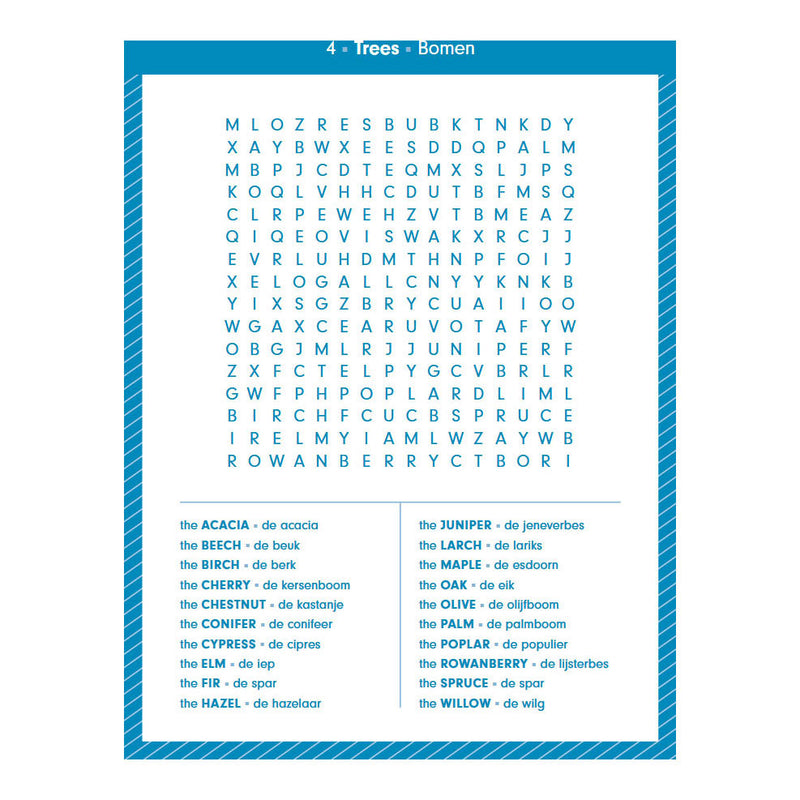 4 ▪ Trees ▪ Bomen

M L O Z R E S B U B K T N K D Y
X A Y B W X E E S D D Q P A L M
M B P J C D T E Q M X S L J P S
K O Q L V H H C D U T B F M S Q
C L R P E W E H Z V T B M E A Z
Q I Q E O V I S W A K X R C J J
E V R L U H D M T H N P F O I J
X E L O G A L L C N Y Y K N K B
Y I X S G Z B R Y C U A I I O O
W G A X C E A R U V O T A F Y W
O B G J M L R J J U N I P E R F
Z X F C T E L P Y G C V B R L R
G W F P H P O P L A R D L I M L
B I R C H F C U C B S P R U C E
I R E L M Y I A M L W Z A Y W B
R O W A N B E R R Y C T B O R I

the ACACIA ▪ de acacia
the BEECH ▪ de beuk
the BIRCH ▪ de berk
the CHERRY ▪ de kersenboom
the CHESTNUT ▪ de kastanje
the CONIFER ▪ de conifeer
the CYPRESS ▪ de cipres
the ELM ▪ de iep
the FIR ▪ de spar
the HAZEL ▪ de hazelaar

the JUNIPER ▪ de jeneverbes
the LARCH ▪ de lariks
the MAPLE ▪ de esdoorn
the OAK ▪ de eik
the OLIVE ▪ de olijfboom
the PALM ▪ de palmboom
the POPLAR ▪ de populier
the ROWANBERRY ▪ de lijsterbes
the SPRUCE ▪ de spar
the WILLOW ▪ de wilg